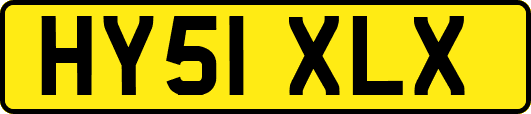 HY51 XLX